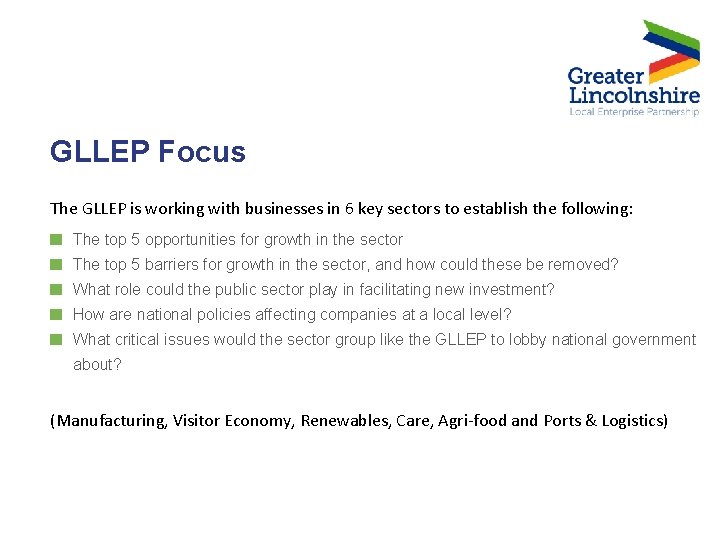 Greater Lincolnshire
Local Enterprise Partnership

GLLEP Focus

The GLLEP is working with businesses in 6 key sectors to establish the following:

• The top 5 opportunities for growth in the sector
• The top 5 barriers for growth in the sector, and how could these be removed?
• What role could the public sector play in facilitating new investment?
• How are national policies affecting companies at a local level?
• What critical issues would the sector group like the GLLEP to lobby national government about?

(Manufacturing, Visitor Economy, Renewables, Care, Agri-food and Ports & Logistics)